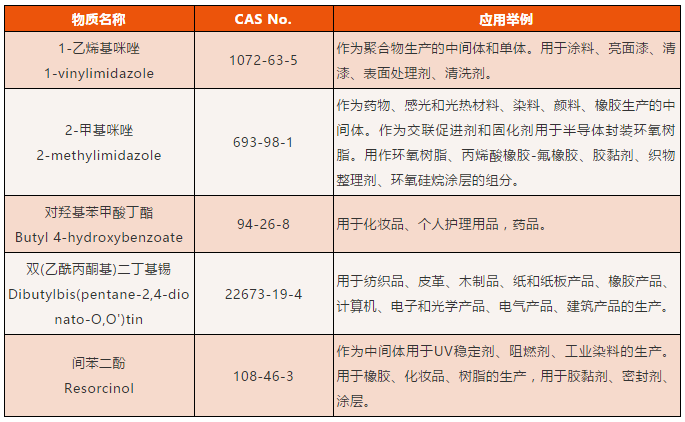 | 物质名称 | CAS No. | 应用举例 |
|---|---|---|
| 1-乙烯基咪唑 1-vinylimidazole | 1072-63-5 | 作为聚合物生产的中间体和单体。用于涂料、亮面漆、清漆、表面处理剂、清洗剂。 |
| 2-甲基咪唑 2-methylimidazole | 693-98-1 | 作为药物、感光和光热材料、染料、颜料、橡胶生产的中间体。作为交联促进剂和固化剂用于半导体封装环氧树脂。用作环氧树脂、丙烯酸橡胶-氟橡胶、胶黏剂、织物整理剂、环氧硅烷涂层的组分。 |
| 对羟基苯甲酸丁酯 Butyl 4-hydroxybenzoate | 94-26-8 | 用于化妆品、个人护理用品，药品。 |
| 双(乙酰丙酮基)二丁基锡 Dibutylbis(pentane-2,4-dionato-O,O')tin | 22673-19-4 | 用于纺织品、皮革、木制品、纸和纸板产品、橡胶产品、计算机、电子和光学产品、电气产品、建筑产品的生产。 |
| 间苯二酚 Resorcinol | 108-46-3 | 作为中间体用于UV稳定剂、阻燃剂、工业染料的生产。用于橡胶、化妆品、树脂的生产，用于胶黏剂、密封剂、涂层。 |